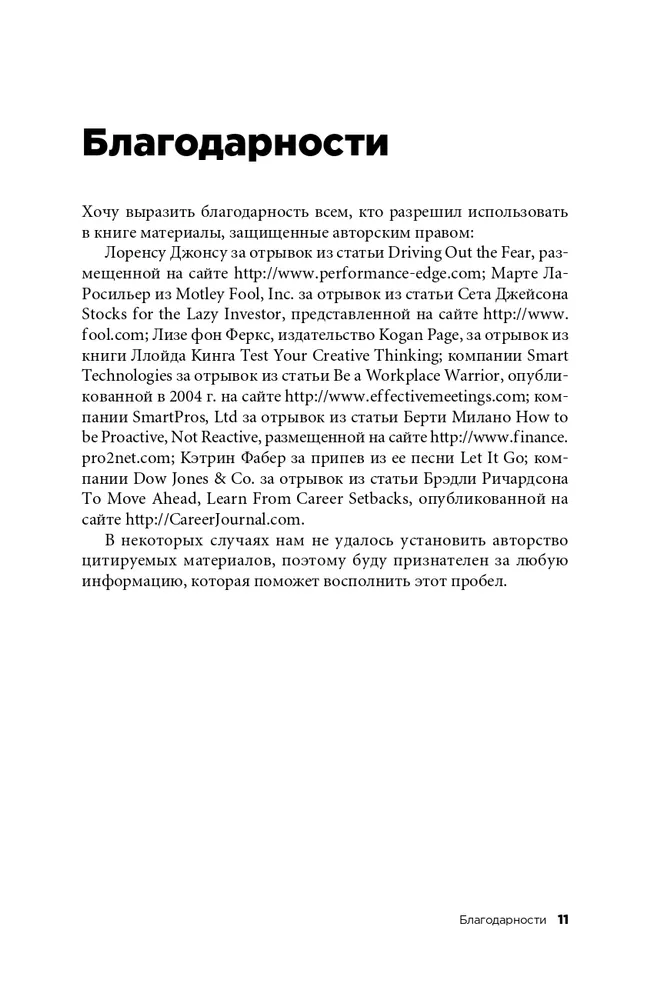 Благодарности

Хочу выразить благодарность всем, кто разрешил использовать в книге материалы, защищенные авторским правом:

Лоренсу Джонсу за отрывок из статьи Driving Out the Fear, размещенной на сайте http://www.performance-edge.com; Марте Ла-Росильер из Motley Fool, Inc. за отрывок из статьи Сета Джейсона Stocks for the Lazy Investor, представленной на сайте http://www.fool.com; Лизе фон Феркс, издательство Kogan Page, за отрывок из книги Ллойда Кинга Test Your Creative Thinking; компании Smart Technologies за отрывок из статьи Be a Workplace Warrior, опубликованной в 2004 г. на сайте http://www.effectivemeetings.com; компании SmartPros, Ltd за отрывок из статьи Берти Милано How to be Proactive, Not Reactive, размещенной на сайте http://www.finance.pro2net.com; Кэтрин Фабер за припев из ее песни Let It Go; компании Dow Jones & Co. за отрывок из статьи Брэдли Ричардсона To Move Ahead, Learn From Career Setbacks, опубликованной на сайте http://CareerJournal.com.

В некоторых случаях нам не удалось установить авторство цитируемых материалов, поэтому буду признателен за любую информацию, которая поможет восполнить этот пробел.

Благодарности 11